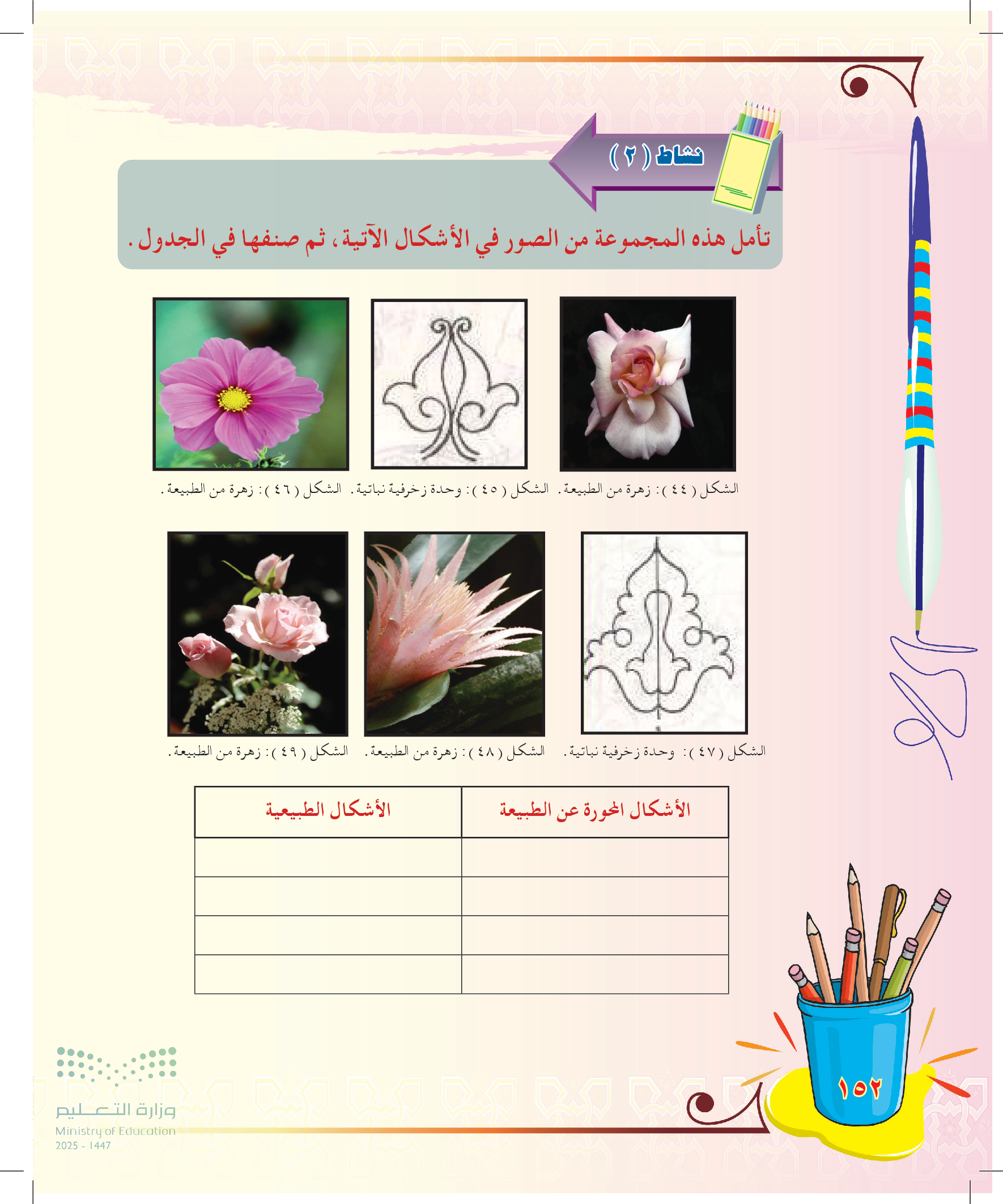 نشاط ( ٢ )

تأمل هذه المجموعة من الصور في الأشكال الآتية، ثم صنفها في الجدول.

الشكل ( ٤٤ ): زهرة من الطبيعة.

الشكل ( ٤٥ ): وحدة زخرفية نباتية.

الشكل ( ٤٦ ): زهرة من الطبيعة.

الشكل ( ٤٧ ): وحدة زخرفية نباتية.

الشكل ( ٤٨ ): زهرة من الطبيعة.

الشكل ( ٤٩ ): زهرة من الطبيعة.

| الأشكال المحورة عن الطبيعة | الأشكال الطبيعية |
|---|---|
| | |
| | |
| | |
| | |

١٥٢

وزارة التعليم
Ministry of Education
2025 - 1447